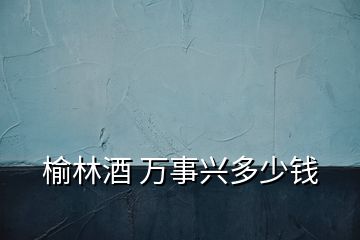 榆林酒 万事兴多少钱